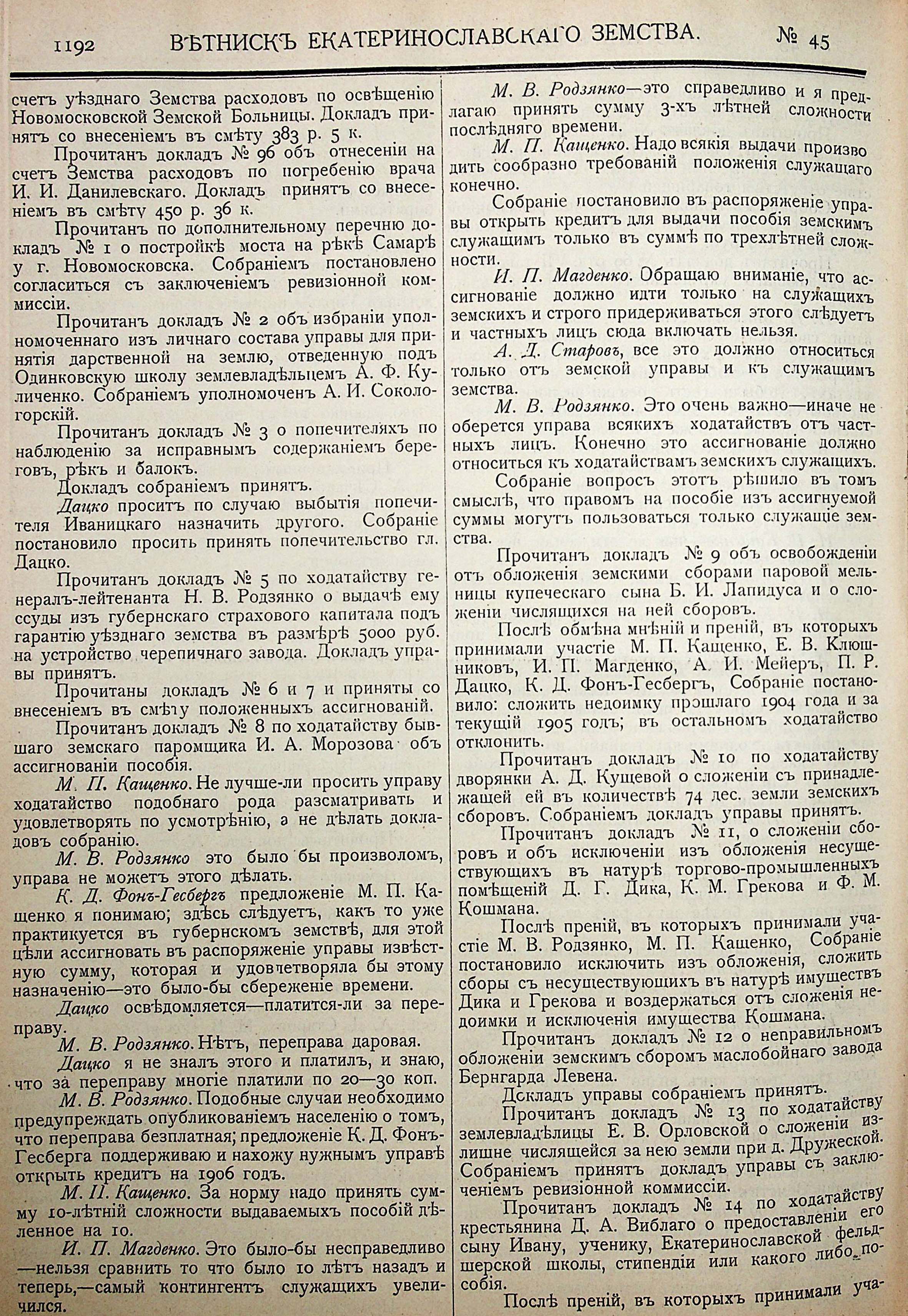 1192 ВѢТНИСКЪ ЕКАТЕРИНОСЛАВСКАГО ЗЕМСТВА. № 45

счетъ уѣзднаго Земства расходовъ по освѣщенію Новомосковской Земской Больницы. Докладъ принятъ со внесеніемъ въ смѣту 383 р. 5 к.

Прочитанъ докладъ № 96 объ отнесеніи на счетъ Земства расходовъ по погребенію врача И. И. Данилевскаго. Докладъ принятъ со внесеніемъ въ смѣту 450 р. 36 к.

Прочитанъ по дополнительному перечню докладъ № 1 о постройкѣ моста на рѣкѣ Самарѣ у г. Новомосковска. Собраніемъ постановлено согласиться съ заключеніемъ ревизіонной коммиссіи.

Прочитанъ докладъ № 2 объ избраніи уполномоченнаго изъ личнаго состава управы для принятія дарственной на землю, отведенную подъ Одинковскую школу землевладѣльцемъ А. Ф. Куличенко. Собраніемъ уполномоченъ А. И. Сокологорскій.

Прочитанъ докладъ № 3 о попечителяхъ по наблюденію за исправнымъ содержаніемъ береговъ, рѣкъ и балокъ.

Докладъ собраніемъ принятъ.

Дацко проситъ по случаю выбытія попечителя Иваницкаго назначить другого. Собраніе постановило просить принять попечительство гл. Дацко.

Прочитанъ докладъ № 5 по ходатайству генералъ-лейтенанта Н. В. Родзянко о выдачѣ ему ссуды изъ губернскаго страхового капитала подъ гарантію уѣзднаго земства въ размѣрѣ 5000 руб. на устройство черепичнаго завода. Докладъ управы принятъ.

Прочитаны докладъ № 6 и 7 и приняты со внесеніемъ въ смѣту положенныхъ ассигнованій.

Прочитанъ докладъ № 8 по ходатайству бывшаго земскаго паромщика И. А. Морозова объ ассигнованіи пособія.

М. П. Кащенко. Не лучше-ли просить управу ходатайство подобнаго рода разсматривать и удовлетворять по усмотрѣнію, а не дѣлать докладовъ собранію.

М. В. Родзянко это было бы произволомъ, управа не можетъ этого дѣлать.

К. Д. Фонъ-Гесбергъ предложеніе М. П. Кащенко я понимаю; здѣсь слѣдуетъ, какъ то уже практикуется въ губернскомъ земствѣ, для этой цѣли ассигновать въ распоряженіе управы извѣстную сумму, которая и удовлетворяла бы этому назначенію—это было-бы сбереженіе времени.

Дацко освѣдомляется—платится-ли за переправу.

М. В. Родзянко. Нѣтъ, переправа даровая.

Дацко я не зналъ этого и платилъ, и знаю, что за переправу многіе платили по 20—30 коп.

М. В. Родзянко. Подобные случаи необходимо предупреждать опубликованіемъ населенію о томъ, что переправа безплатная; предложеніе К. Д. Фонъ-Гесберга поддерживаю и нахожу нужнымъ управѣ открыть кредитъ на 1906 годъ.

М. П. Кащенко. За норму надо принять сумму 10-лѣтній сложности выдаваемыхъ пособій дѣленное на 10.

И. П. Магденко. Это было-бы несправедливо—нельзя сравнить то что было 10 лѣтъ назадъ и теперь,—самый контингентъ служащихъ увеличился.

М. В. Родзянко—это справедливо и я предлагаю принять сумму 3-хъ лѣтней сложности послѣдняго времени.

М. П. Кащенко. Надо всякія выдачи производить сообразно требованій положенія служащаго конечно.

Собраніе постановило въ распоряженіе управы открыть кредитъ для выдачи пособія земскимъ служащимъ только въ суммѣ по трехлѣтней сложности.

И. П. Магденко. Обращаю вниманіе, что ассигнованіе должно идти только на служащихъ земскихъ и строго придерживаться этого слѣдуетъ и частныхъ лицъ сюда включать нельзя.

А. Д. Старовъ, все это должно относиться только отъ земской управы и къ служащимъ земства.

М. В. Родзянко. Это очень важно—иначе не оберется управа всякихъ ходатайствъ отъ частныхъ лицъ. Конечно это ассигнованіе должно относиться къ ходатайствамъ земскихъ служащихъ.

Собраніе вопросъ этотъ рѣшило въ томъ смыслѣ, что правомъ на пособіе изъ ассигнуемой суммы могутъ пользоваться только служащіе земства.

Прочитанъ докладъ № 9 объ освобожденіи отъ обложенія земскими сборами паровой мельницы купеческаго сына Б. И. Лапидуса и о сложеніи числящихся на ней сборовъ.

Послѣ обмѣна мнѣній и преній, въ которыхъ принимали участіе М. П. Кащенко, Е. В. Клюшниковъ, И. П. Магденко, А. И. Мейеръ, П. Р. Дацко, К. Д. Фонъ-Гесбергъ, Собраніе постановило: сложить недоимку прошлаго 1904 года и за текущій 1905 годъ; въ остальномъ ходатайство отклонить.

Прочитанъ докладъ № 10 по ходатайству дворянки А. Д. Кущевой о сложеніи съ принадлежащей ей въ количествѣ 74 дес. земли земскихъ сборовъ. Собраніемъ докладъ управы принятъ.

Прочитанъ докладъ № 11, о сложеніи сборовъ и объ исключеніи изъ обложенія несуществующихъ въ натурѣ торгово-промышленныхъ помѣщеній Д. Г. Дика, К. М. Грекова и Ф. М. Кошмана.

Послѣ преній, въ которыхъ принимали участіе М. В. Родзянко, М. П. Кащенко, Собраніе постановило исключить изъ обложенія, сложить сборы съ несуществующихъ въ натурѣ имуществъ Дика и Грекова и воздержаться отъ сложенія недоимки и исключенія имущества Кошмана.

Прочитанъ докладъ № 12 о неправильномъ обложеніи земскимъ сборомъ маслобойнаго завода Бернгарда Левена.

Докладъ управы собраніемъ принятъ.

Прочитанъ докладъ № 13 по ходатайству землевладѣлицы Е. В. Орловской о сложеніи излишне числящейся за нею земли при д. Дружеской. Собраніемъ принятъ докладъ управы съ заключеніемъ ревизіонной коммиссіи.

Прочитанъ докладъ № 14 по ходатайству крестьянина Д. А. Виблаго о предоставленіи его сыну Ивану, ученику, Екатеринославской фельдшерской школы, стипендіи или какого либо пособія.

Послѣ преній, въ которыхъ принимали уча-